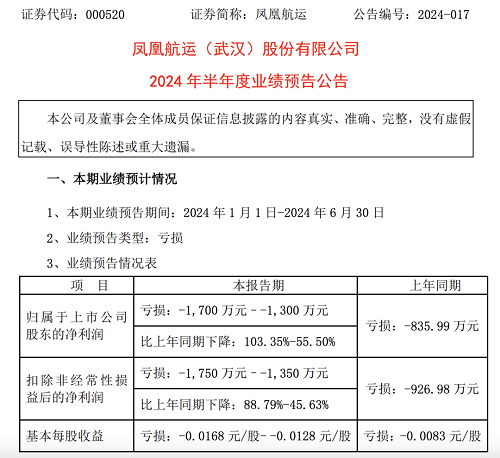 证券代码：000520　　证券简称：凤凰航运　　公告编号：2024-017

凤凰航运（武汉）股份有限公司

2024 年半年度业绩预告公告

本公司及董事会全体成员保证信息披露的内容真实、准确、完整，没有虚假记载、误导性陈述或重大遗漏。

一、本期业绩预计情况

1、本期业绩预告期间：2024 年 1 月 1 日-2024 年 6 月 30 日

2、业绩预告类型：亏损

3、业绩预告情况表

| 项　目 | 本报告期 | 上年同期 |
|---|---|---|
| 归属于上市公司股东的净利润 | 亏损：-1,700 万元 - -1,300 万元 | 亏损：-835.99 万元 |
| | 比上年同期下降：103.35%-55.50% | |
| 扣除非经常性损益后的净利润 | 亏损：-1,750 万元 - -1,350 万元 | 亏损：-926.98 万元 |
| | 比上年同期下降：88.79%-45.63% | |
| 基本每股收益 | 亏损：-0.0168 元/股- -0.0128 元/股 | 亏损：-0.0083 元/股 |